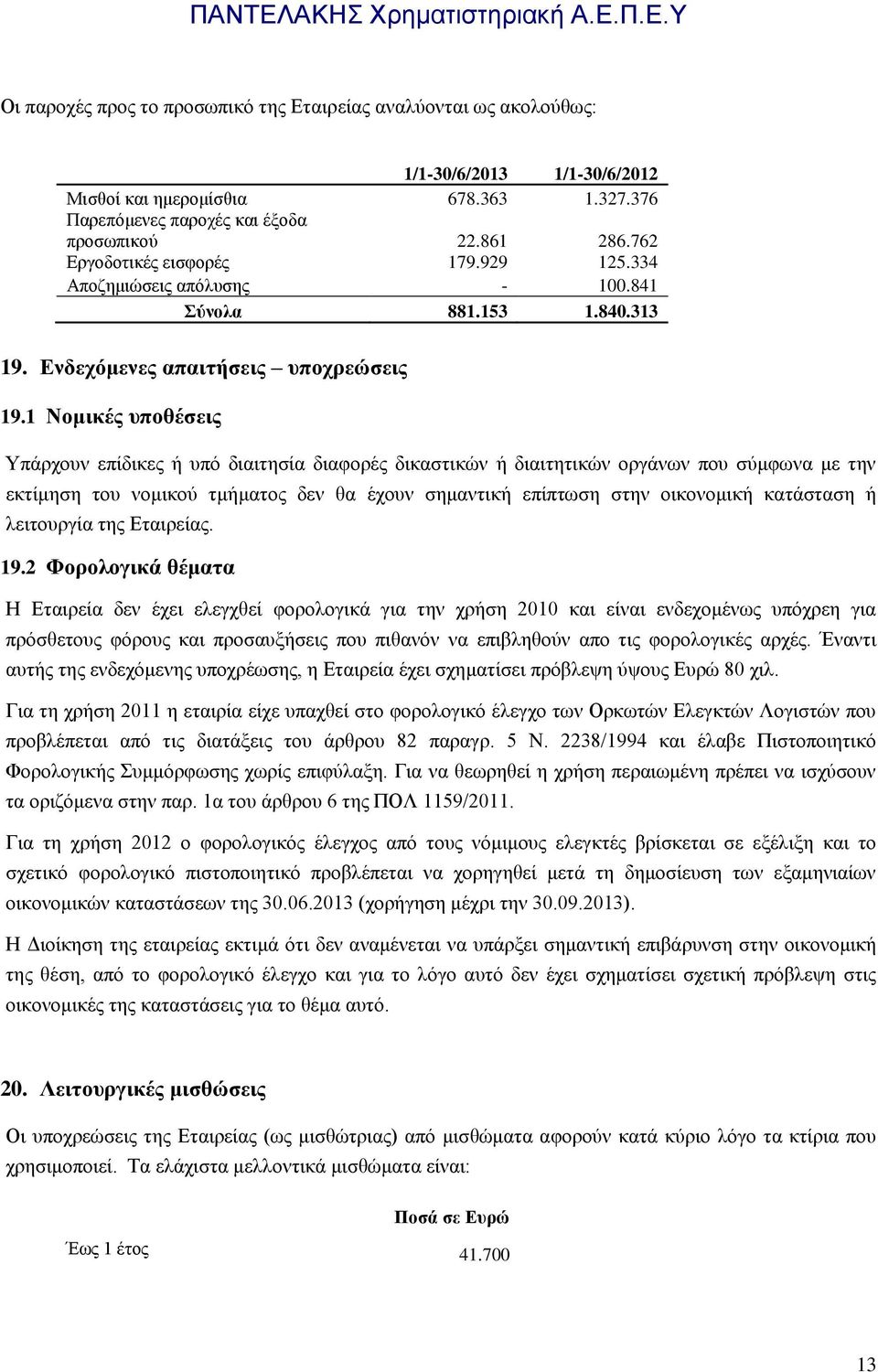 ΠΑΝΤΕΛΑΚΗΣ Χρηματιστηριακή Α.Ε.Π.Ε.Υ

Οι παροχές προς το προσωπικό της Εταιρείας αναλύονται ως ακολούθως:

| | 1/1-30/6/2013 | 1/1-30/6/2012 |
|---|---|---|
| Μισθοί και ημερομίσθια | 678.363 | 1.327.376 |
| Παρεπόμενες παροχές και έξοδα προσωπικού | 22.861 | 286.762 |
| Εργοδοτικές εισφορές | 179.929 | 125.334 |
| Αποζημιώσεις απόλυσης | - | 100.841 |
| Σύνολα | 881.153 | 1.840.313 |

19. Ενδεχόμενες απαιτήσεις – υποχρεώσεις

19.1 Νομικές υποθέσεις

Υπάρχουν επίδικες ή υπό διαιτησία διαφορές δικαστικών ή διαιτητικών οργάνων που σύμφωνα με την εκτίμηση του νομικού τμήματος δεν θα έχουν σημαντική επίπτωση στην οικονομική κατάσταση ή λειτουργία της Εταιρείας.

19.2 Φορολογικά θέματα

Η Εταιρεία δεν έχει ελεγχθεί φορολογικά για την χρήση 2010 και είναι ενδεχομένως υπόχρεη για πρόσθετους φόρους και προσαυξήσεις που πιθανόν να επιβληθούν απο τις φορολογικές αρχές. Έναντι αυτής της ενδεχόμενης υποχρέωσης, η Εταιρεία έχει σχηματίσει πρόβλεψη ύψους Ευρώ 80 χιλ.

Για τη χρήση 2011 η εταιρία είχε υπαχθεί στο φορολογικό έλεγχο των Ορκωτών Ελεγκτών Λογιστών που προβλέπεται από τις διατάξεις του άρθρου 82 παραγρ. 5 Ν. 2238/1994 και έλαβε Πιστοποιητικό Φορολογικής Συμμόρφωσης χωρίς επιφύλαξη. Για να θεωρηθεί η χρήση περαιωμένη πρέπει να ισχύσουν τα οριζόμενα στην παρ. 1α του άρθρου 6 της ΠΟΛ 1159/2011.

Για τη χρήση 2012 ο φορολογικός έλεγχος από τους νόμιμους ελεγκτές βρίσκεται σε εξέλιξη και το σχετικό φορολογικό πιστοποιητικό προβλέπεται να χορηγηθεί μετά τη δημοσίευση των εξαμηνιαίων οικονομικών καταστάσεων της 30.06.2013 (χορήγηση μέχρι την 30.09.2013).

Η Διοίκηση της εταιρείας εκτιμά ότι δεν αναμένεται να υπάρξει σημαντική επιβάρυνση στην οικονομική της θέση, από το φορολογικό έλεγχο και για το λόγο αυτό δεν έχει σχηματίσει σχετική πρόβλεψη στις οικονομικές της καταστάσεις για το θέμα αυτό.

20. Λειτουργικές μισθώσεις

Οι υποχρεώσεις της Εταιρείας (ως μισθώτριας) από μισθώματα αφορούν κατά κύριο λόγο τα κτίρια που χρησιμοποιεί. Τα ελάχιστα μελλοντικά μισθώματα είναι:

| | Ποσά σε Ευρώ |
|---|---|
| Έως 1 έτος | 41.700 |

13